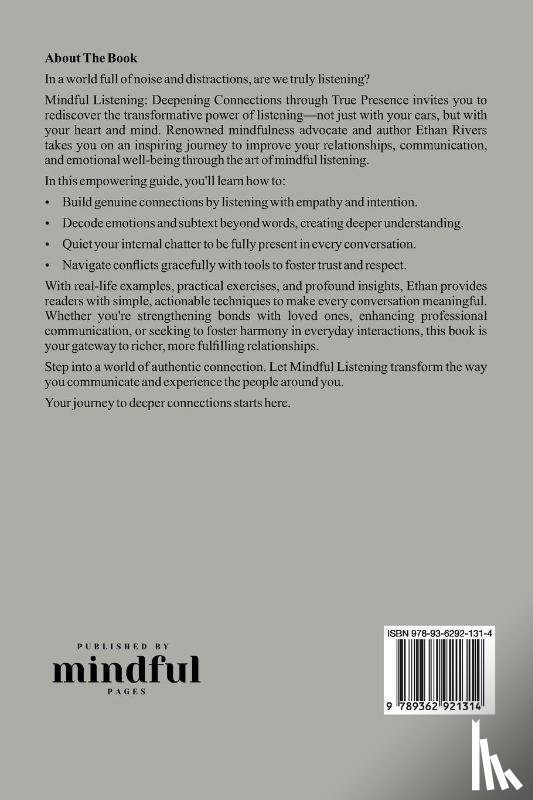 About The Book

In a world full of noise and distractions, are we truly listening?

Mindful Listening: Deepening Connections through True Presence invites you to rediscover the transformative power of listening—not just with your ears, but with your heart and mind. Renowned mindfulness advocate and author Ethan Rivers takes you on an inspiring journey to improve your relationships, communication, and emotional well-being through the art of mindful listening.

In this empowering guide, you'll learn how to:

• Build genuine connections by listening with empathy and intention.
• Decode emotions and subtext beyond words, creating deeper understanding.
• Quiet your internal chatter to be fully present in every conversation.
• Navigate conflicts gracefully with tools to foster trust and respect.

With real-life examples, practical exercises, and profound insights, Ethan provides readers with simple, actionable techniques to make every conversation meaningful. Whether you're strengthening bonds with loved ones, enhancing professional communication, or seeking to foster harmony in everyday interactions, this book is your gateway to richer, more fulfilling relationships.

Step into a world of authentic connection. Let Mindful Listening transform the way you communicate and experience the people around you.

Your journey to deeper connections starts here.

PUBLISHED BY
mindful
PAGES

ISBN 978-93-6292-131-4
9 789362 921314